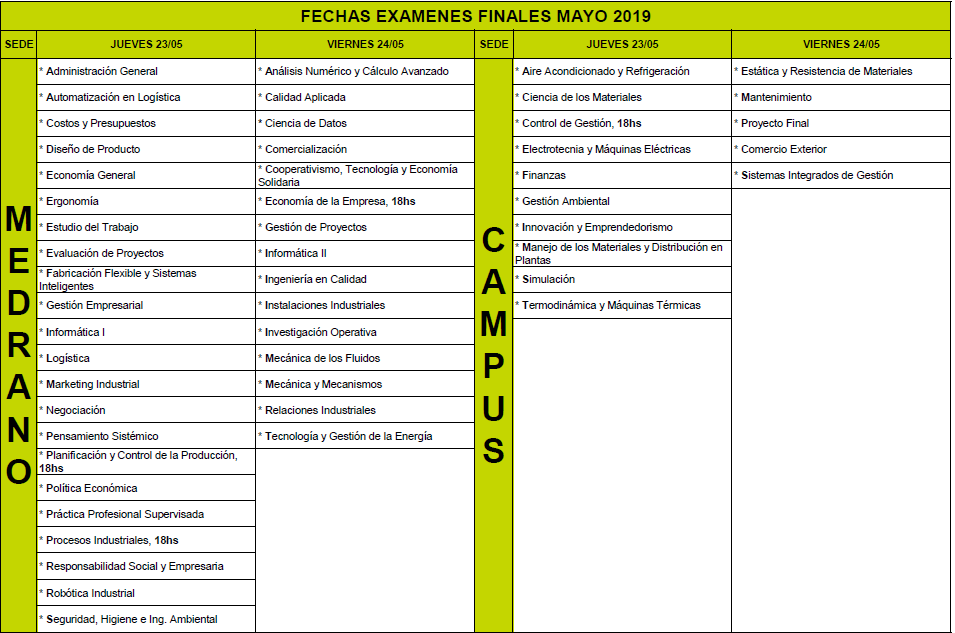 FECHAS EXAMENES FINALES MAYO 2019

| SEDE | JUEVES 23/05 | VIERNES 24/05 | SEDE | JUEVES 23/05 | VIERNES 24/05 |
|---|---|---|---|---|---|
| MEDRANO | * Administración General | * Análisis Numérico y Cálculo Avanzado | CAMPUS | * Aire Acondicionado y Refrigeración | * Estática y Resistencia de Materiales |
| | * Automatización en Logística | * Calidad Aplicada | | * Ciencia de los Materiales | * Mantenimiento |
| | * Costos y Presupuestos | * Ciencia de Datos | | * Control de Gestión, 18hs | * Proyecto Final |
| | * Diseño de Producto | * Comercialización | | * Electrotecnia y Máquinas Eléctricas | * Comercio Exterior |
| | * Economía General | * Cooperativismo, Tecnología y Economía Solidaria | | * Finanzas | * Sistemas Integrados de Gestión |
| | * Ergonomía | * Economía de la Empresa, 18hs | | * Gestión Ambiental | |
| | * Estudio del Trabajo | * Gestión de Proyectos | | * Innovación y Emprendedorismo | |
| | * Evaluación de Proyectos | * Informática II | | * Manejo de los Materiales y Distribución en Plantas | |
| | * Fabricación Flexible y Sistemas Inteligentes | * Ingeniería en Calidad | | * Simulación | |
| | * Gestión Empresarial | * Instalaciones Industriales | | * Termodinámica y Máquinas Térmicas | |
| | * Informática I | * Investigación Operativa | | | |
| | * Logística | * Mecánica de los Fluidos | | | |
| | * Marketing Industrial | * Mecánica y Mecanismos | | | |
| | * Negociación | * Relaciones Industriales | | | |
| | * Pensamiento Sistémico | * Tecnología y Gestión de la Energía | | | |
| | * Planificación y Control de la Producción, 18hs | | | | |
| | * Política Económica | | | | |
| | * Práctica Profesional Supervisada | | | | |
| | * Procesos Industriales, 18hs | | | | |
| | * Responsabilidad Social y Empresaria | | | | |
| | * Robótica Industrial | | | | |
| | * Seguridad, Higiene e Ing. Ambiental | | | | |